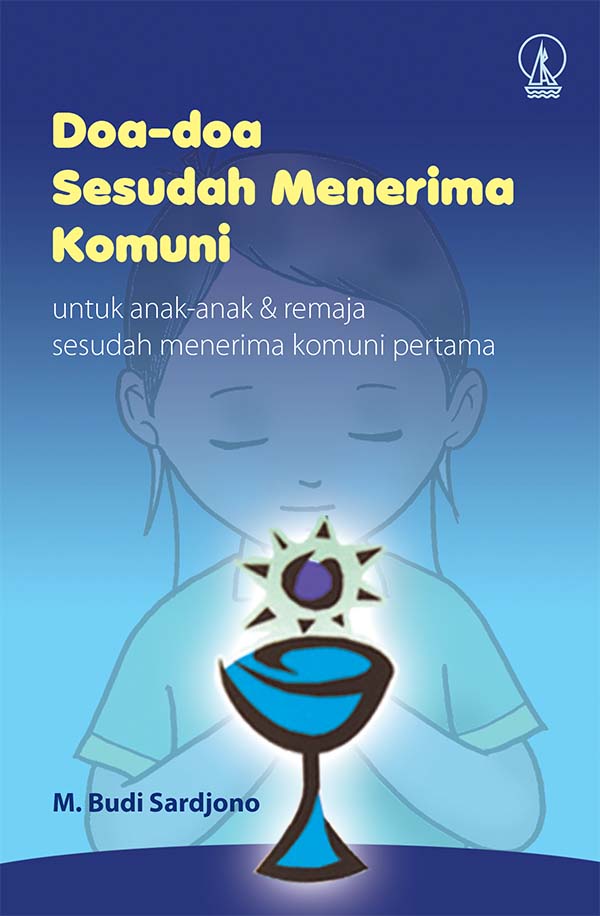 Doa-doa
Sesudah Menerima
Komuni

untuk anak-anak & remaja
sesudah menerima komuni pertama

M. Budi Sardjono